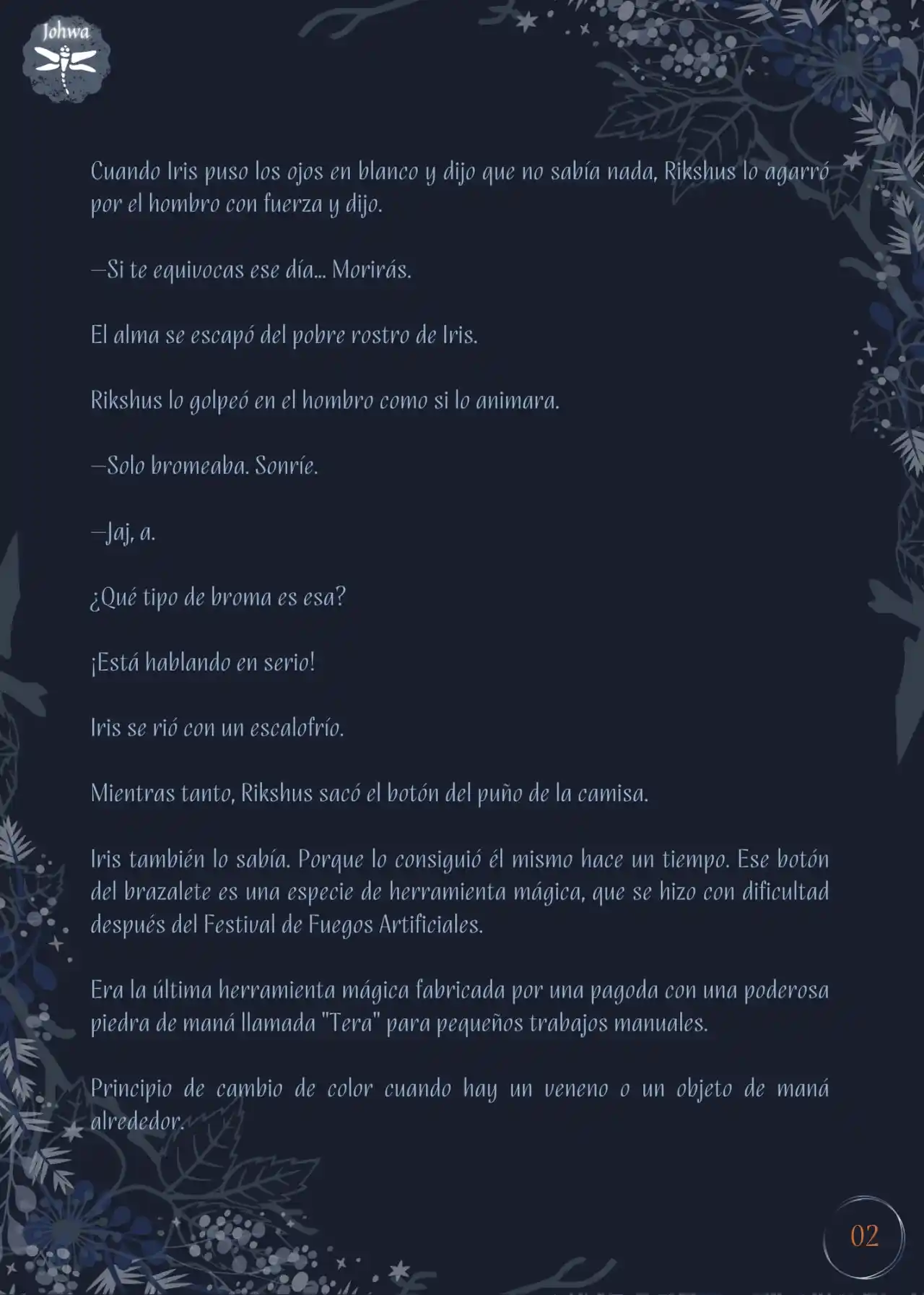 Johwa

Cuando Iris puso los ojos en blanco y dijo que no sabía nada, Rikshus lo agarró por el hombro con fuerza y dijo.

—Si te equivocas ese día... Morirás.

El alma se escapó del pobre rostro de Iris.

Rikshus lo golpeó en el hombro como si lo animara.

—Solo bromeaba. Sonríe.

—Jaj, a.

¿Qué tipo de broma es esa?

¡Está hablando en serio!

Iris se rió con un escalofrío.

Mientras tanto, Rikshus sacó el botón del puño de la camisa.

Iris también lo sabía. Porque lo consiguió él mismo hace un tiempo. Ese botón del brazalete es una especie de herramienta mágica, que se hizo con dificultad después del Festival de Fuegos Artificiales.

Era la última herramienta mágica fabricada por una pagoda con una poderosa piedra de maná llamada "Tera" para pequeños trabajos manuales.

Principio de cambio de color cuando hay un veneno o un objeto de maná alrededor.

02